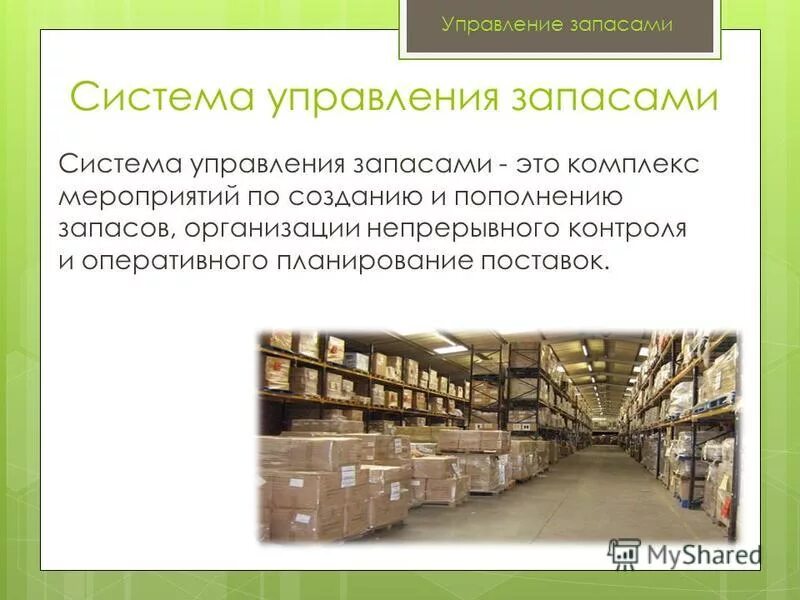 Управление запасами

Система управления запасами

Система управления запасами - это комплекс мероприятий по созданию и пополнению запасов, организации непрерывного контроля и оперативного планирование поставок.

MyShared